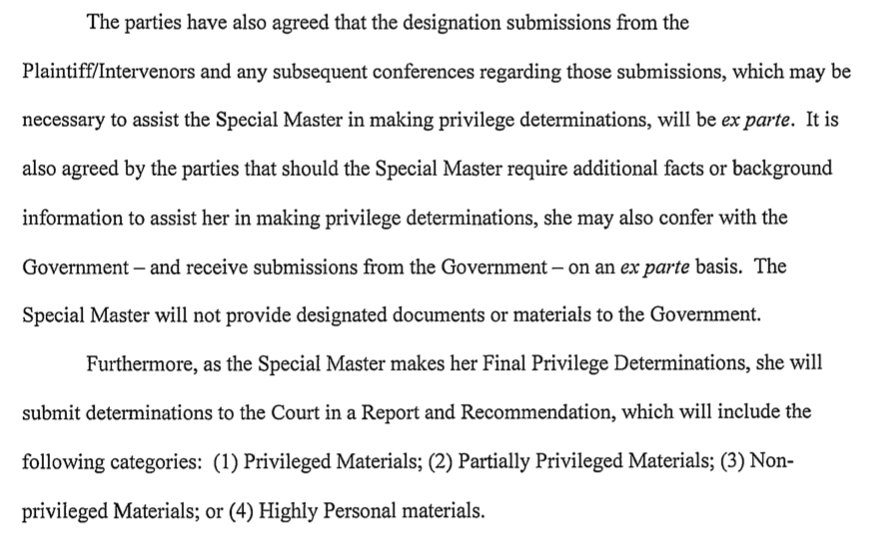 The parties have also agreed that the designation submissions from the Plaintiff/Intervenors and any subsequent conferences regarding those submissions, which may be necessary to assist the Special Master in making privilege determinations, will be ex parte. It is also agreed by the parties that should the Special Master require additional facts or background information to assist her in making privilege determinations, she may also confer with the Government – and receive submissions from the Government – on an ex parte basis. The Special Master will not provide designated documents or materials to the Government.

Furthermore, as the Special Master makes her Final Privilege Determinations, she will submit determinations to the Court in a Report and Recommendation, which will include the following categories: (1) Privileged Materials; (2) Partially Privileged Materials; (3) Non-privileged Materials; or (4) Highly Personal materials.